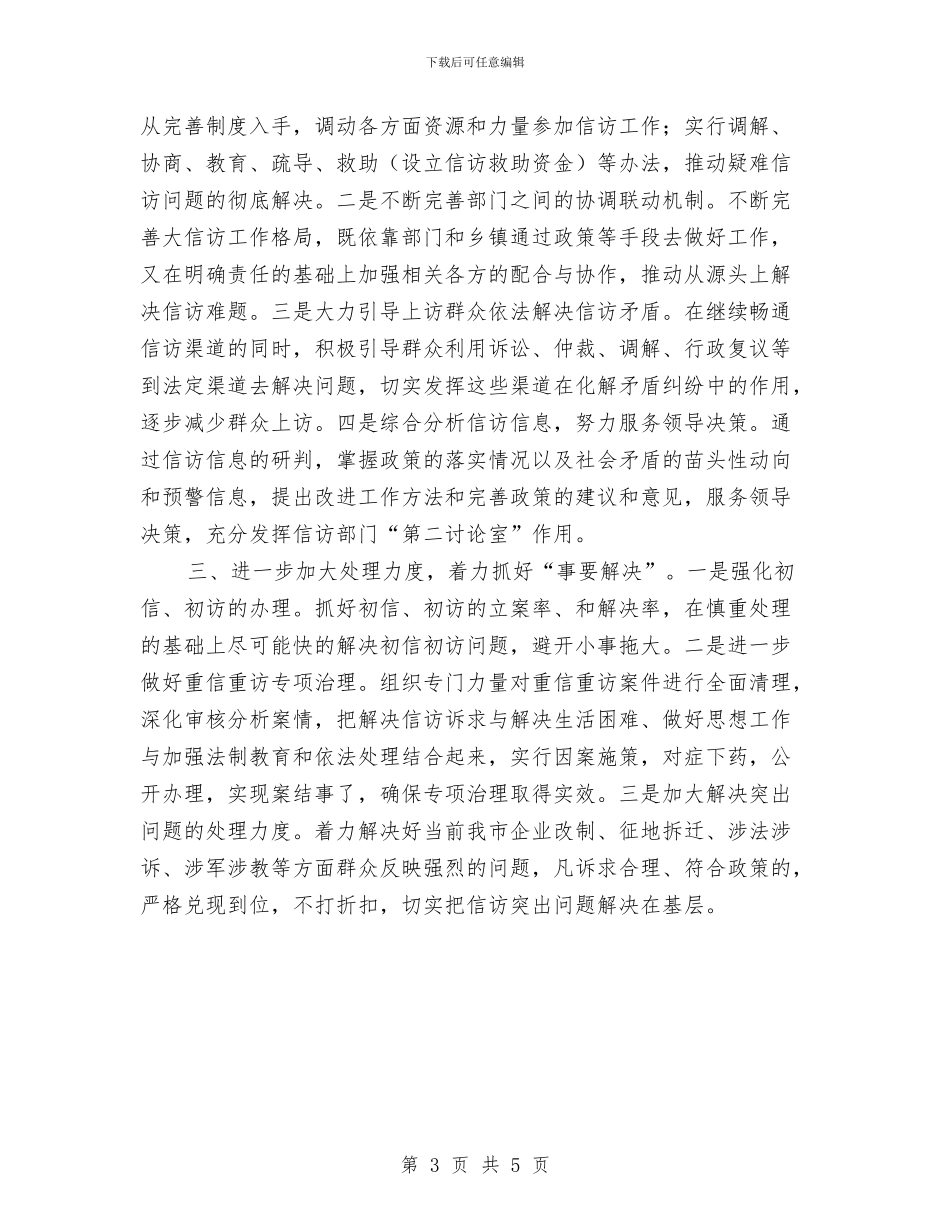 下载后可任意编辑

从完善制度入手，调动各方面资源和力量参加信访工作；实行调解、协商、教育、疏导、救助（设立信访救助资金）等办法，推动疑难信访问题的彻底解决。二是不断完善部门之间的协调联动机制。不断完善大信访工作格局，既依靠部门和乡镇通过政策等手段去做好工作，又在明确责任的基础上加强相关各方的配合与协作，推动从源头上解决信访难题。三是大力引导上访群众依法解决信访矛盾。在继续畅通信访渠道的同时，积极引导群众利用诉讼、仲裁、调解、行政复议等到法定渠道去解决问题，切实发挥这些渠道在化解矛盾纠纷中的作用，逐步减少群众上访。四是综合分析信访信息，努力服务领导决策。通过信访信息的研判，掌握政策的落实情况以及社会矛盾的苗头性动向和预警信息，提出改进工作方法和完善政策的建议和意见，服务领导决策，充分发挥信访部门“第二讨论室”作用。

三、进一步加大处理力度，着力抓好“事要解决”。一是强化初信、初访的办理。抓好初信、初访的立案率、和解决率，在慎重处理的基础上尽可能快的解决初信初访问题，避开小事拖大。二是进一步做好重信重访专项治理。组织专门力量对重信重访案件进行全面清理，深化审核分析案情，把解决信访诉求与解决生活困难、做好思想工作与加强法制教育和依法处理结合起来，实行因案施策，对症下药，公开办理，实现案结事了，确保专项治理取得实效。三是加大解决突出问题的处理力度。着力解决好当前我市企业改制、征地拆迁、涉法涉诉、涉军涉教等方面群众反映强烈的问题，凡诉求合理、符合政策的，严格兑现到位，不打折扣，切实把信访突出问题解决在基层。

第 3 页 共 5 页